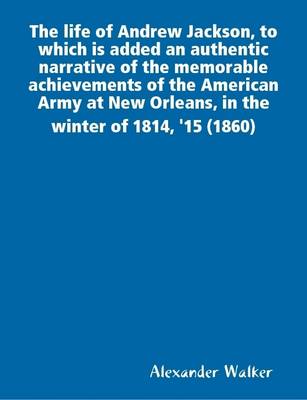 The life of Andrew Jackson, to which is added an authentic narrative of the memorable achievements of the American Army at New Orleans, in the winter of 1814, '15 (1860)

Alexander Walker